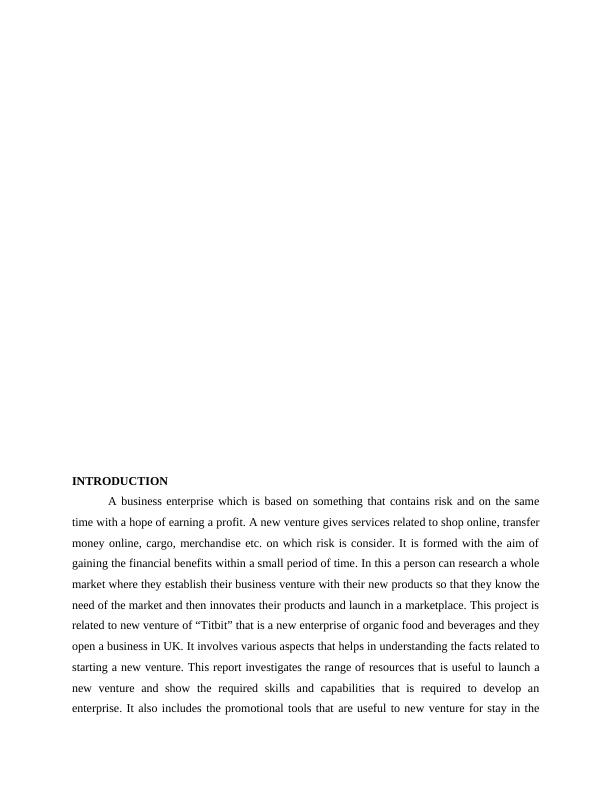 INTRODUCTION

A business enterprise which is based on something that contains risk and on the same time with a hope of earning a profit. A new venture gives services related to shop online, transfer money online, cargo, merchandise etc. on which risk is consider. It is formed with the aim of gaining the financial benefits within a small period of time. In this a person can research a whole market where they establish their business venture with their new products so that they know the need of the market and then innovates their products and launch in a marketplace. This project is related to new venture of “Titbit” that is a new enterprise of organic food and beverages and they open a business in UK. It involves various aspects that helps in understanding the facts related to starting a new venture. This report investigates the range of resources that is useful to launch a new venture and show the required skills and capabilities that is required to develop an enterprise. It also includes the promotional tools that are useful to new venture for stay in the